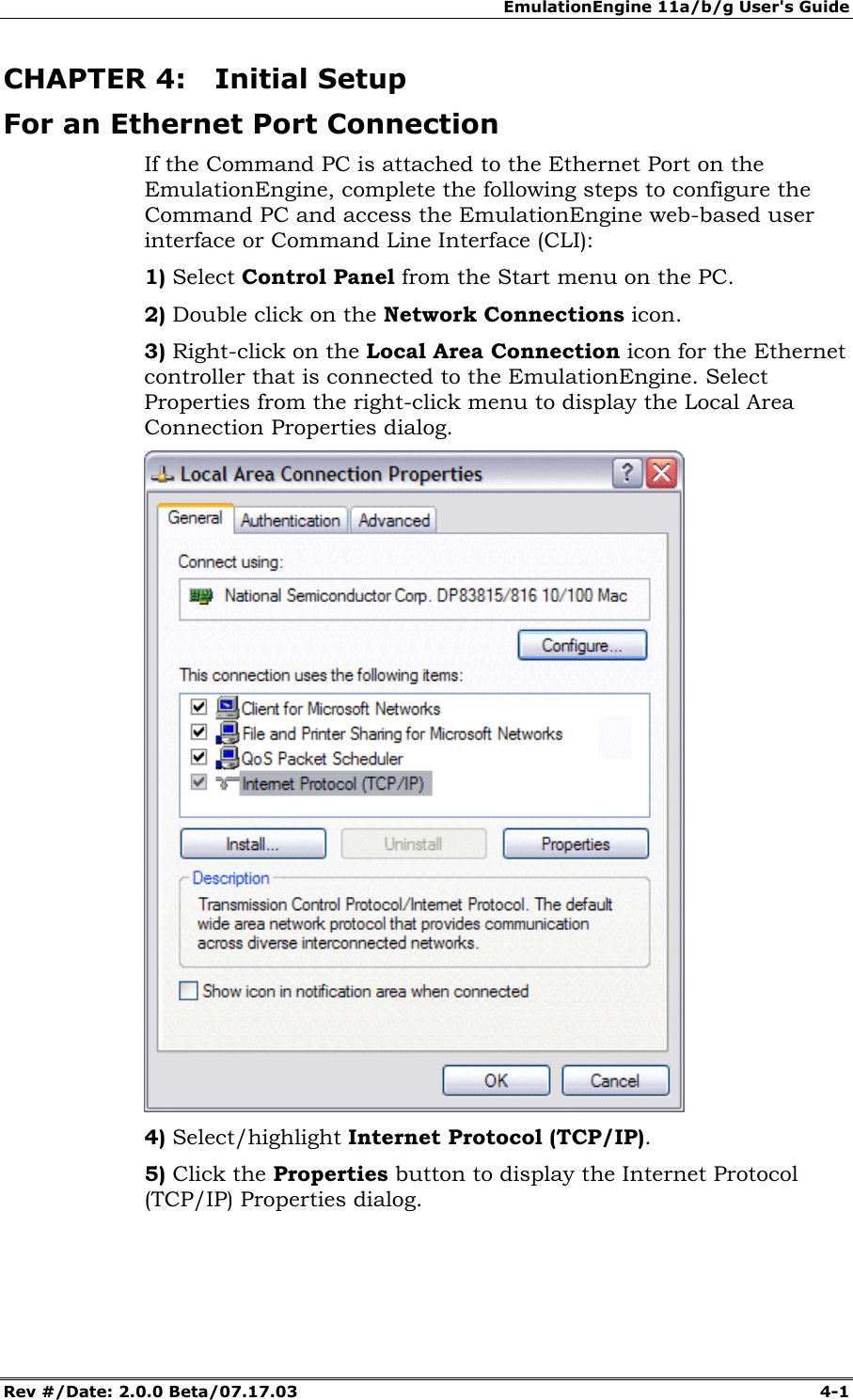 EmulationEngine 11a/b/g User's Guide

CHAPTER 4: Initial Setup

For an Ethernet Port Connection

If the Command PC is attached to the Ethernet Port on the EmulationEngine, complete the following steps to configure the Command PC and access the EmulationEngine web-based user interface or Command Line Interface (CLI):

1) Select Control Panel from the Start menu on the PC.

2) Double click on the Network Connections icon.

3) Right-click on the Local Area Connection icon for the Ethernet controller that is connected to the EmulationEngine. Select Properties from the right-click menu to display the Local Area Connection Properties dialog.

Local Area Connection Properties

General Authentication Advanced

Connect using:

National Semiconductor Corp. DP83815/816 10/100 Mac

Configure...

This connection uses the following items:

Client for Microsoft Networks
File and Printer Sharing for Microsoft Networks
QoS Packet Scheduler
Internet Protocol (TCP/IP)

Install... Uninstall Properties

Description

Transmission Control Protocol/Internet Protocol. The default wide area network protocol that provides communication across diverse interconnected networks.

Show icon in notification area when connected

OK Cancel

4) Select/highlight Internet Protocol (TCP/IP).

5) Click the Properties button to display the Internet Protocol (TCP/IP) Properties dialog.

Rev #/Date: 2.0.0 Beta/07.17.03 4-1